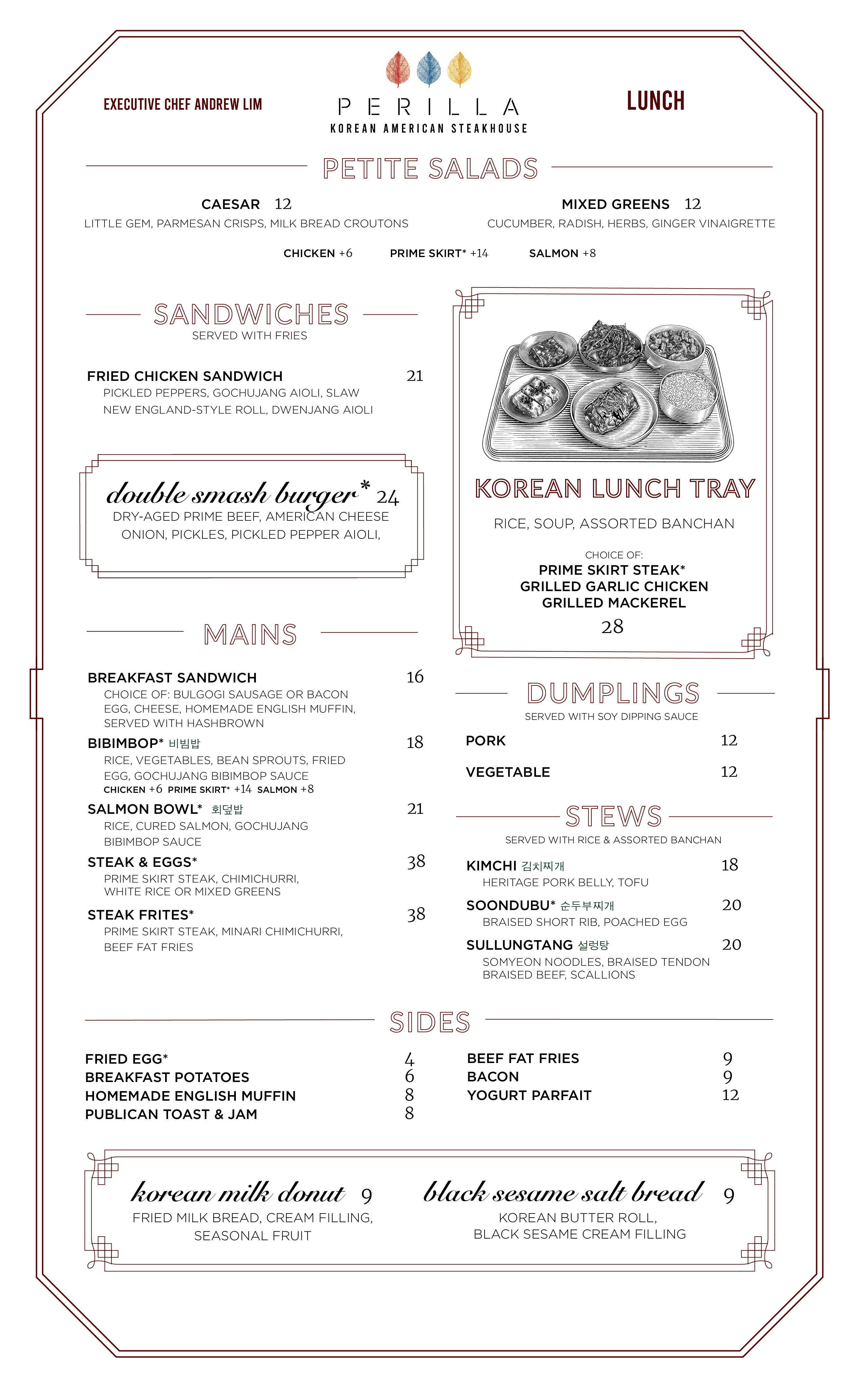 EXECUTIVE CHEF ANDREW LIM

PERILLA
KOREAN AMERICAN STEAKHOUSE

LUNCH

PETITE SALADS

CAESAR 12
LITTLE GEM, PARMESAN CRISPS, MILK BREAD CROUTONS

MIXED GREENS 12
CUCUMBER, RADISH, HERBS, GINGER VINAIGRETTE

CHICKEN +6 PRIME SKIRT* +14 SALMON +8

SANDWICHES
SERVED WITH FRIES

FRIED CHICKEN SANDWICH 21
PICKLED PEPPERS, GOCHUJANG AIOLI, SLAW
NEW ENGLAND-STYLE ROLL, DWENJANG AIOLI

double smash burger* 24
DRY-AGED PRIME BEEF, AMERICAN CHEESE
ONION, PICKLES, PICKLED PEPPER AIOLI,

MAINS

BREAKFAST SANDWICH 16
CHOICE OF: BULGOGI SAUSAGE OR BACON
EGG, CHEESE, HOMEMADE ENGLISH MUFFIN,
SERVED WITH HASHBROWN

BIBIMBOP* 비빔밥 18
RICE, VEGETABLES, BEAN SPROUTS, FRIED
EGG, GOCHUJANG BIBIMBOP SAUCE
CHICKEN +6 PRIME SKIRT* +14 SALMON +8

SALMON BOWL* 회덮밥 21
RICE, CURED SALMON, GOCHUJANG
BIBIMBOP SAUCE

STEAK & EGGS* 38
PRIME SKIRT STEAK, CHIMICHURRI,
WHITE RICE OR MIXED GREENS

STEAK FRITES* 38
PRIME SKIRT STEAK, MINARI CHIMICHURRI,
BEEF FAT FRIES

KOREAN LUNCH TRAY

RICE, SOUP, ASSORTED BANCHAN

CHOICE OF:
PRIME SKIRT STEAK*
GRILLED GARLIC CHICKEN
GRILLED MACKEREL
28

DUMPLINGS
SERVED WITH SOY DIPPING SAUCE

PORK 12
VEGETABLE 12

STEWS
SERVED WITH RICE & ASSORTED BANCHAN

KIMCHI 김치찌개 18
HERITAGE PORK BELLY, TOFU

SOONDUBU* 순두부찌개 20
BRAISED SHORT RIB, POACHED EGG

SULLUNGTANG 설렁탕 20
SOMYEON NOODLES, BRAISED TENDON
BRAISED BEEF, SCALLIONS

SIDES

FRIED EGG* 4
BREAKFAST POTATOES 6
HOMEMADE ENGLISH MUFFIN 8
PUBLICAN TOAST & JAM 8

BEEF FAT FRIES 9
BACON 9
YOGURT PARFAIT 12

korean milk donut 9
FRIED MILK BREAD, CREAM FILLING,
SEASONAL FRUIT

black sesame salt bread 9
KOREAN BUTTER ROLL,
BLACK SESAME CREAM FILLING